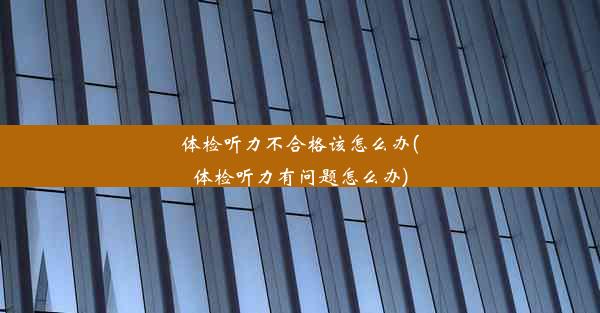 体检听力不合格该怎么办(体检听力有问题怎么办)